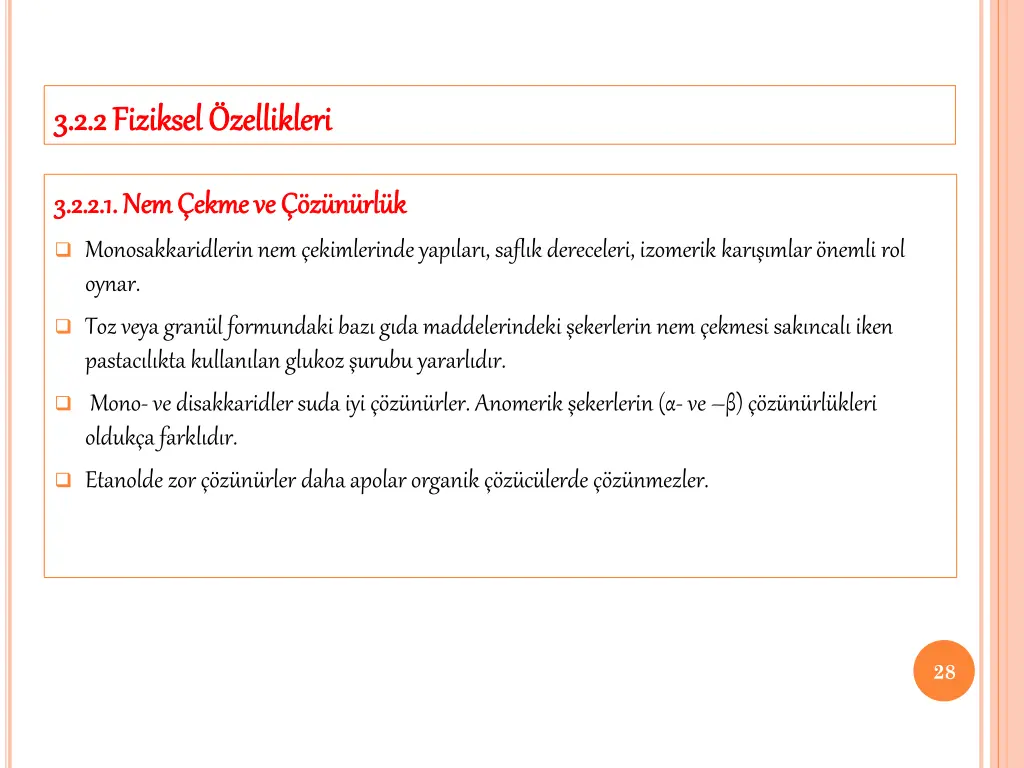 3.2.2 Fiziksel Özellikleri

3.2.2.1. Nem Çekme ve Çözünürlük

Monosakkaridlerin nem çekimlerinde yapıları, saflık dereceleri, izomerik karışımlar önemli rol oynar.

Toz veya granül formundaki bazı gıda maddelerindeki şekerlerin nem çekmesi sakıncalı iken pastacılıkta kullanılan glukoz şurubu yararlıdır.

Mono- ve disakkaridler suda iyi çözünürler. Anomerik şekerlerin (α- ve –β) çözünürlükleri oldukça farklıdır.

Etanolde zor çözünürler daha apolar organik çözücülerde çözünmezler.

28